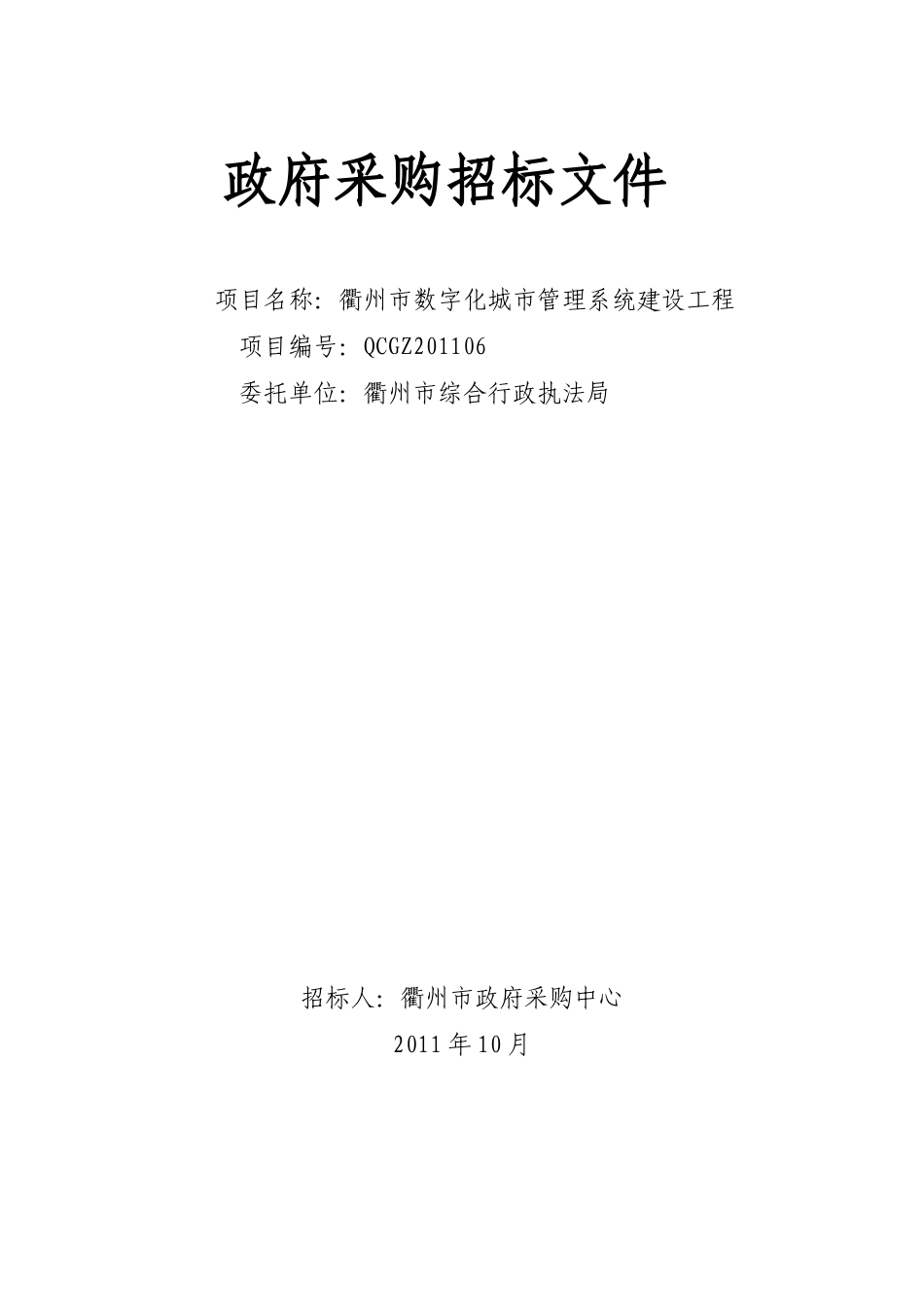 政府采购招标文件

项目名称：衢州市数字化城市管理系统建设工程
项目编号：QCGZ201106
委托单位：衢州市综合行政执法局

招标人：衢州市政府采购中心
2011年10月